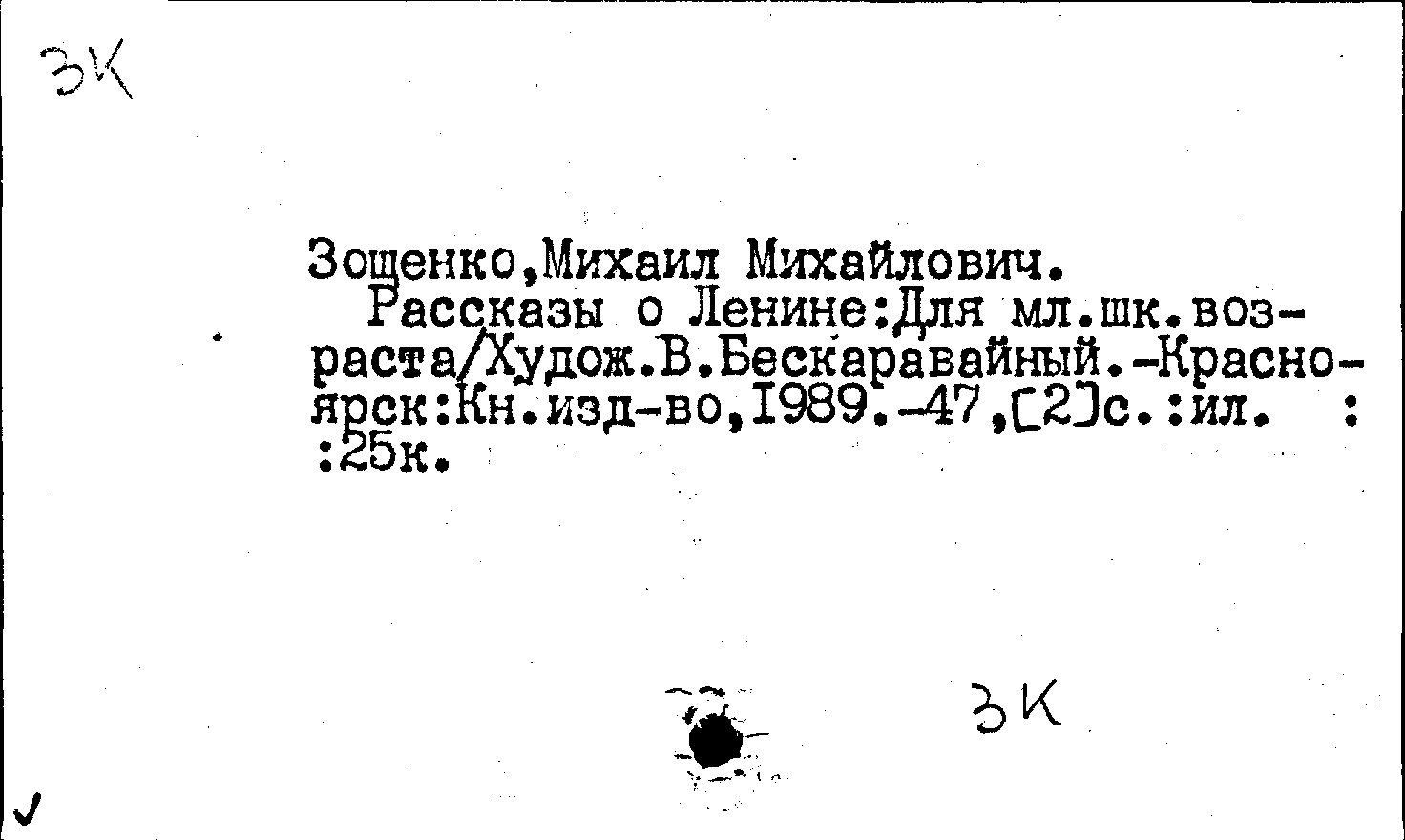 ЗК

Зощенко,Михаил Михайлович.

Рассказы о Ленине:Для мл.шк.возраста/Худож.В.Бескаравайный.-Красноярск:Кн.изд-во,1989.-47,[2]с.:ил. : :25к.

ЗК

✓